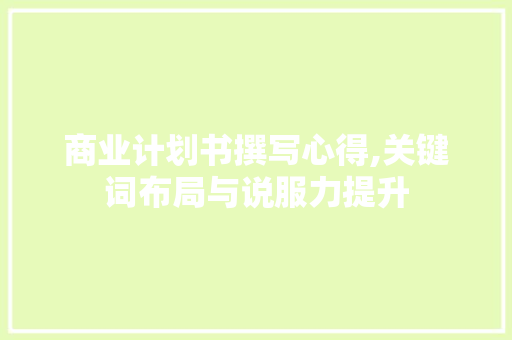 商业计划书撰写心得,关键词布局与说服力提升